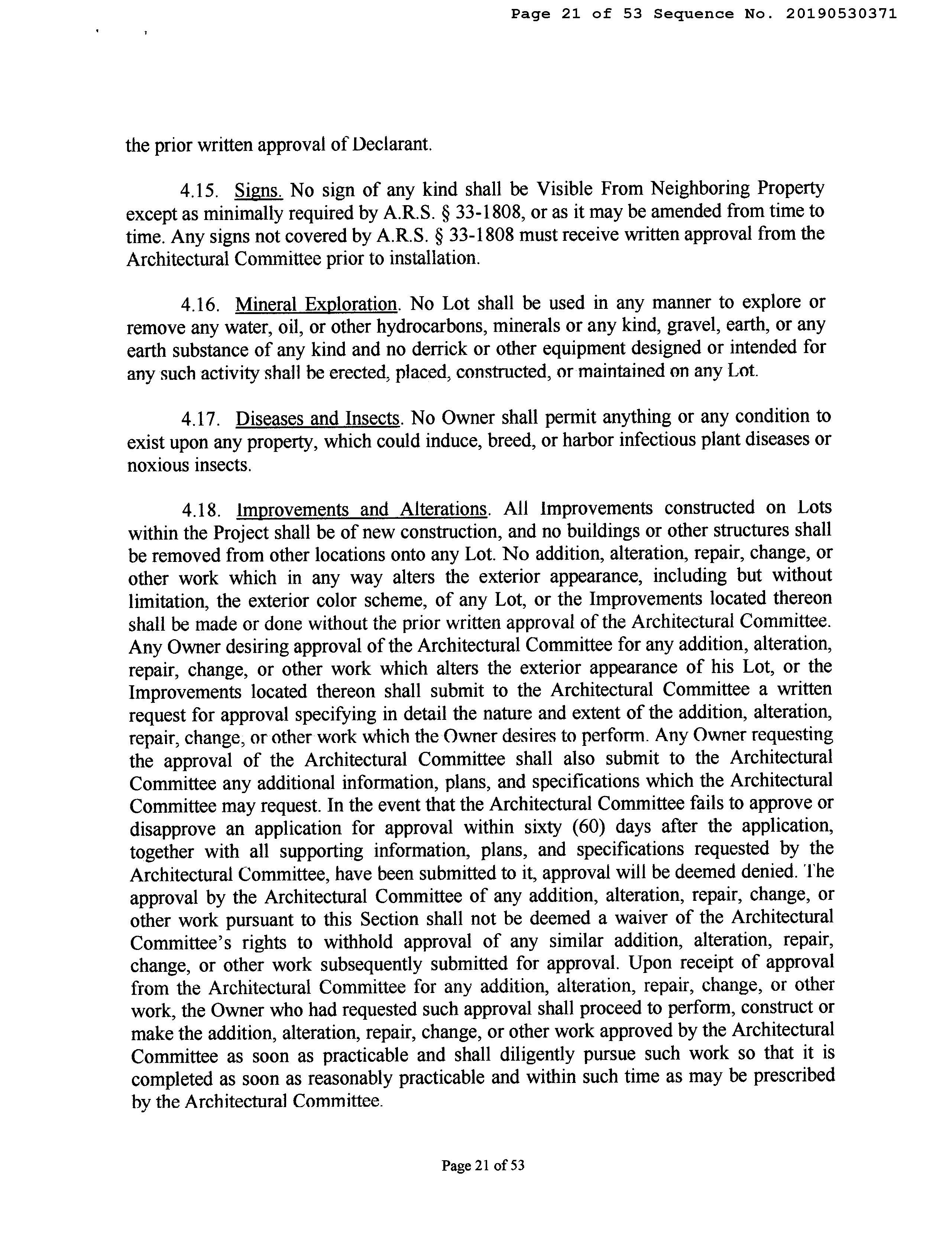 Page 21 of 53 Sequence No. 20190530371

the prior written approval of Declarant.

4.15. Signs. No sign of any kind shall be Visible From Neighboring Property except as minimally required by A.R.S. § 33-1808, or as it may be amended from time to time. Any signs not covered by A.R.S. § 33-1808 must receive written approval from the Architectural Committee prior to installation.

4.16. Mineral Exploration. No Lot shall be used in any manner to explore or remove any water, oil, or other hydrocarbons, minerals or any kind, gravel, earth, or any earth substance of any kind and no derrick or other equipment designed or intended for any such activity shall be erected, placed, constructed, or maintained on any Lot.

4.17. Diseases and Insects. No Owner shall permit anything or any condition to exist upon any property, which could induce, breed, or harbor infectious plant diseases or noxious insects.

4.18. Improvements and Alterations. All Improvements constructed on Lots within the Project shall be of new construction, and no buildings or other structures shall be removed from other locations onto any Lot. No addition, alteration, repair, change, or other work which in any way alters the exterior appearance, including but without limitation, the exterior color scheme, of any Lot, or the Improvements located thereon shall be made or done without the prior written approval of the Architectural Committee. Any Owner desiring approval of the Architectural Committee for any addition, alteration, repair, change, or other work which alters the exterior appearance of his Lot, or the Improvements located thereon shall submit to the Architectural Committee a written request for approval specifying in detail the nature and extent of the addition, alteration, repair, change, or other work which the Owner desires to perform. Any Owner requesting the approval of the Architectural Committee shall also submit to the Architectural Committee any additional information, plans, and specifications which the Architectural Committee may request. In the event that the Architectural Committee fails to approve or disapprove an application for approval within sixty (60) days after the application, together with all supporting information, plans, and specifications requested by the Architectural Committee, have been submitted to it, approval will be deemed denied. The approval by the Architectural Committee of any addition, alteration, repair, change, or other work pursuant to this Section shall not be deemed a waiver of the Architectural Committee's rights to withhold approval of any similar addition, alteration, repair, change, or other work subsequently submitted for approval. Upon receipt of approval from the Architectural Committee for any addition, alteration, repair, change, or other work, the Owner who had requested such approval shall proceed to perform, construct or make the addition, alteration, repair, change, or other work approved by the Architectural Committee as soon as practicable and shall diligently pursue such work so that it is completed as soon as reasonably practicable and within such time as may be prescribed by the Architectural Committee.

Page 21 of 53